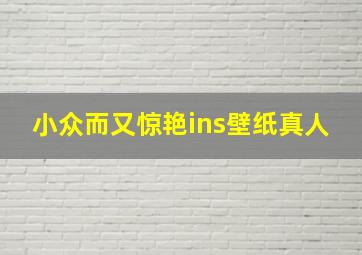 小众而又惊艳ins壁纸真人